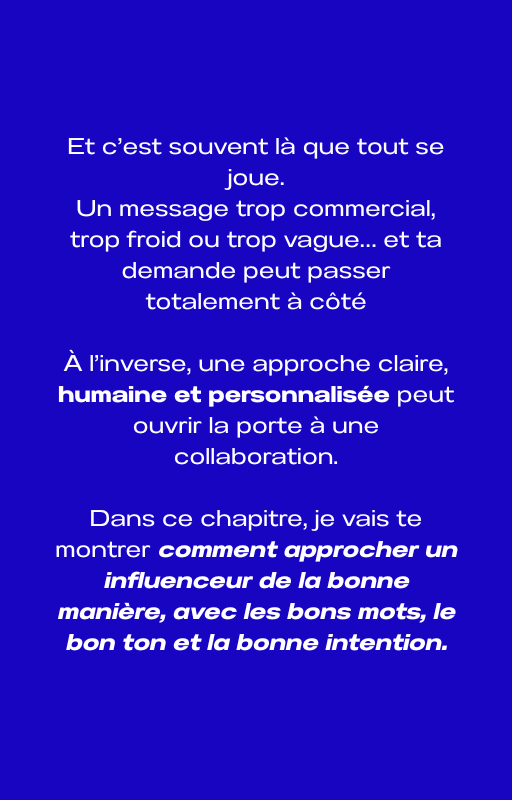 Et c'est souvent là que tout se joue.
Un message trop commercial, trop froid ou trop vague... et ta demande peut passer totalement à côté

À l'inverse, une approche claire, humaine et personnalisée peut ouvrir la porte à une collaboration.

Dans ce chapitre, je vais te montrer comment approcher un influenceur de la bonne manière, avec les bons mots, le bon ton et la bonne intention.